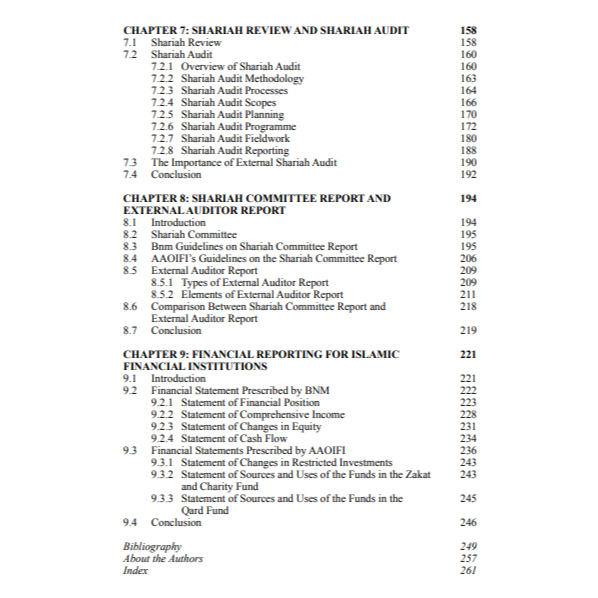 CHAPTER 7: SHARIAH REVIEW AND SHARIAH AUDIT 158
7.1 Shariah Review 158
7.2 Shariah Audit 160
7.2.1 Overview of Shariah Audit 160
7.2.2 Shariah Audit Methodology 163
7.2.3 Shariah Audit Processes 164
7.2.4 Shariah Audit Scopes 166
7.2.5 Shariah Audit Planning 170
7.2.6 Shariah Audit Programme 172
7.2.7 Shariah Audit Fieldwork 180
7.2.8 Shariah Audit Reporting 188
7.3 The Importance of External Shariah Audit 190
7.4 Conclusion 192

CHAPTER 8: SHARIAH COMMITTEE REPORT AND EXTERNAL AUDITOR REPORT 194
8.1 Introduction 194
8.2 Shariah Committee 195
8.3 Bnm Guidelines on Shariah Committee Report 195
8.4 AAOIFI's Guidelines on the Shariah Committee Report 206
8.5 External Auditor Report 209
8.5.1 Types of External Auditor Report 209
8.5.2 Elements of External Auditor Report 211
8.6 Comparison Between Shariah Committee Report and External Auditor Report 218
8.7 Conclusion 219

CHAPTER 9: FINANCIAL REPORTING FOR ISLAMIC FINANCIAL INSTITUTIONS 221
9.1 Introduction 221
9.2 Financial Statement Prescribed by BNM 222
9.2.1 Statement of Financial Position 223
9.2.2 Statement of Comprehensive Income 228
9.2.3 Statement of Changes in Equity 231
9.2.4 Statement of Cash Flow 234
9.3 Financial Statements Prescribed by AAOIFI 236
9.3.1 Statement of Changes in Restricted Investments 243
9.3.2 Statement of Sources and Uses of the Funds in the Zakat and Charity Fund 243
9.3.3 Statement of Sources and Uses of the Funds in the Qard Fund 245
9.4 Conclusion 246

Bibliography 249
About the Authors 257
Index 261